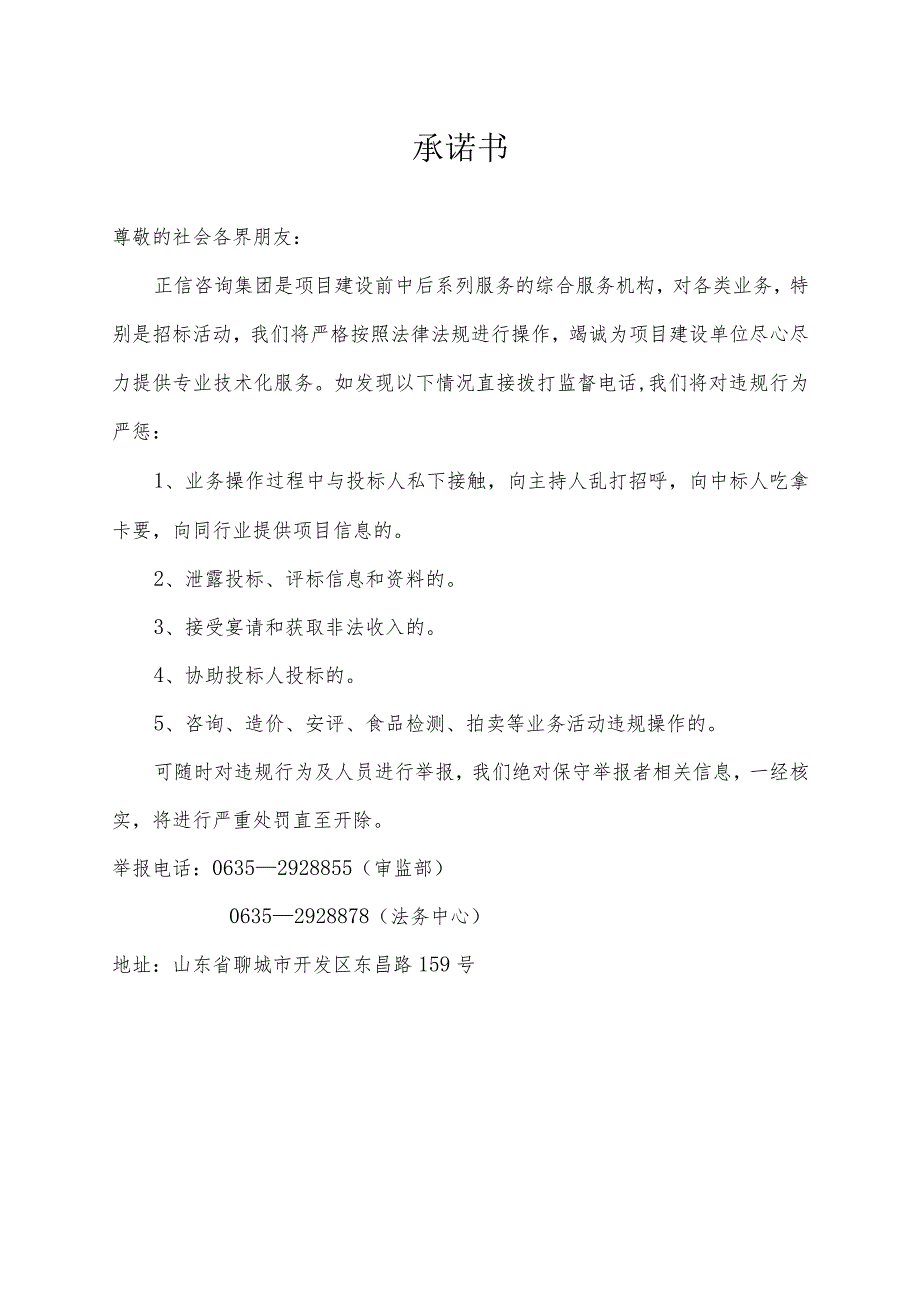 承诺书

尊敬的社会各界朋友：

正信咨询集团是项目建设前中后系列服务的综合服务机构，对各类业务，特别是招标活动，我们将严格按照法律法规进行操作，竭诚为项目建设单位尽心尽力提供专业技术化服务。如发现以下情况直接拨打监督电话,我们将对违规行为严惩：

1、业务操作过程中与投标人私下接触，向主持人乱打招呼，向中标人吃拿卡要，向同行业提供项目信息的。

2、泄露投标、评标信息和资料的。

3、接受宴请和获取非法收入的。

4、协助投标人投标的。

5、咨询、造价、安评、食品检测、拍卖等业务活动违规操作的。

可随时对违规行为及人员进行举报，我们绝对保守举报者相关信息，一经核实，将进行严重处罚直至开除。

举报电话：0635—2928855（审监部）

0635—2928878（法务中心）

地址：山东省聊城市开发区东昌路159号